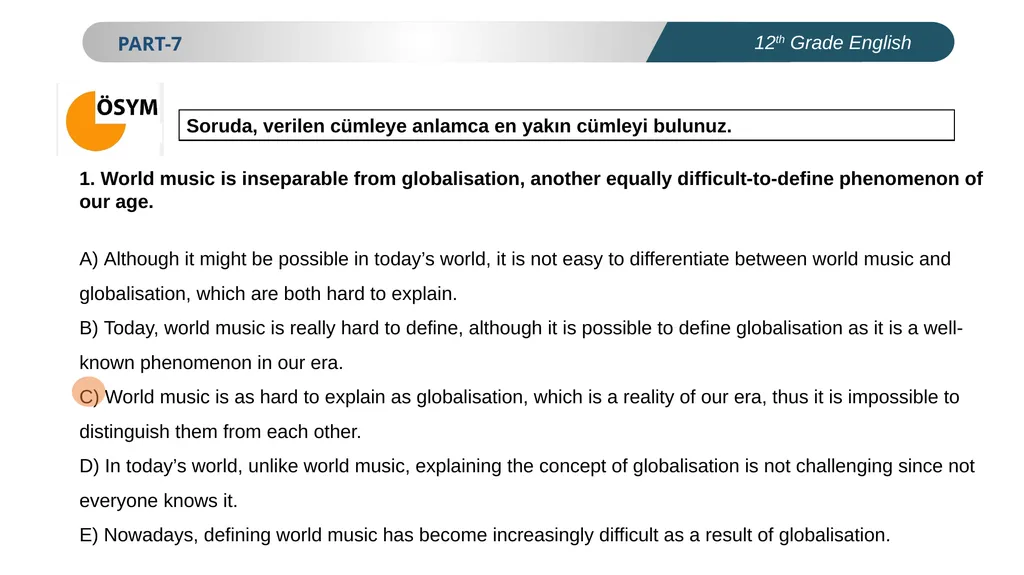 PART-7

$12^{th}$ Grade English

ÖSYM

Soruda, verilen cümleye anlamca en yakın cümleyi bulunuz.

1. World music is inseparable from globalisation, another equally difficult-to-define phenomenon of our age.

A) Although it might be possible in today’s world, it is not easy to differentiate between world music and globalisation, which are both hard to explain.
B) Today, world music is really hard to define, although it is possible to define globalisation as it is a well-known phenomenon in our era.
C) World music is as hard to explain as globalisation, which is a reality of our era, thus it is impossible to distinguish them from each other.
D) In today’s world, unlike world music, explaining the concept of globalisation is not challenging since not everyone knows it.
E) Nowadays, defining world music has become increasingly difficult as a result of globalisation.